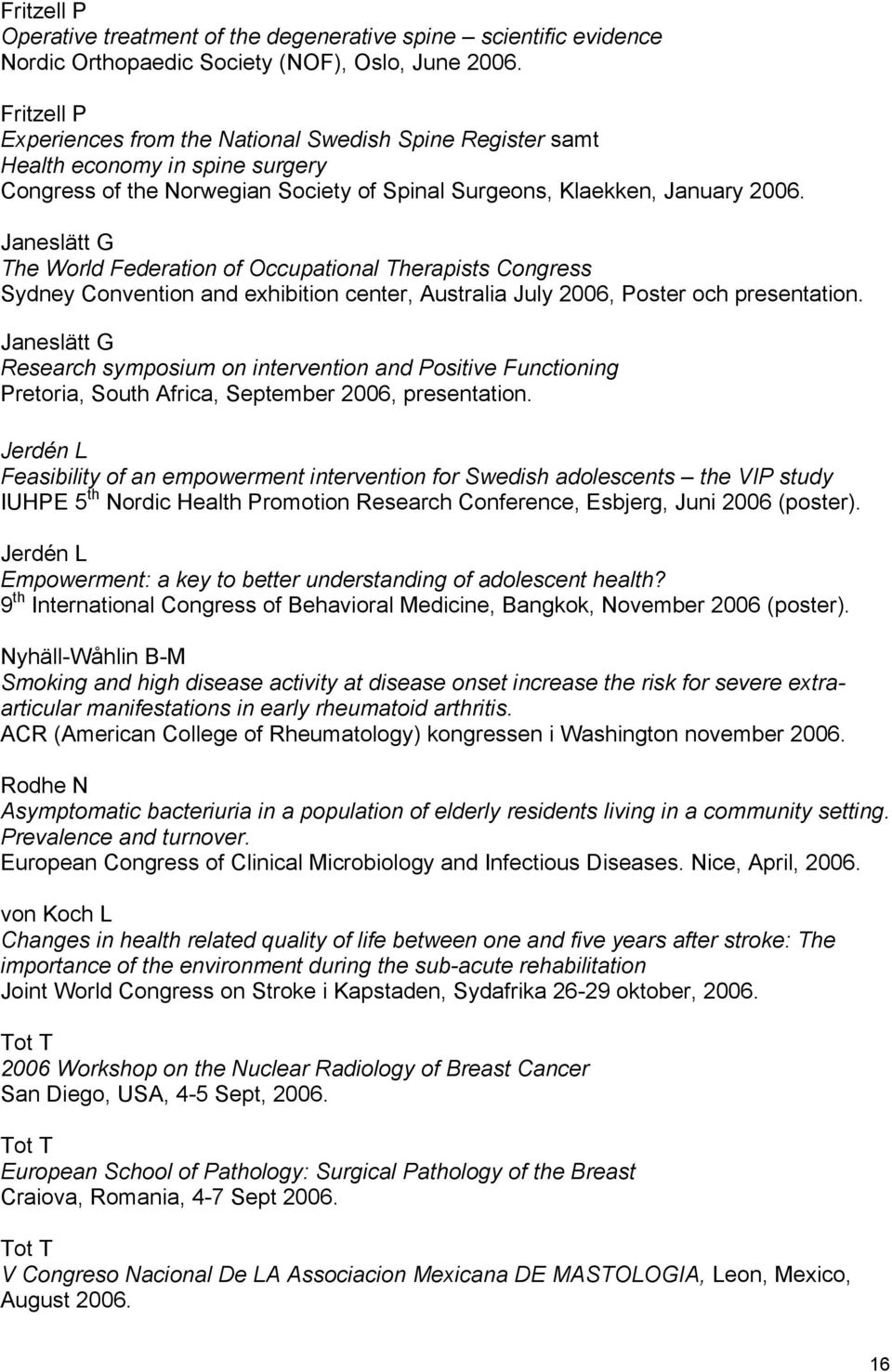 Fritzell P
Operative treatment of the degenerative spine – scientific evidence
Nordic Orthopaedic Society (NOF), Oslo, June 2006.

Fritzell P
Experiences from the National Swedish Spine Register samt
Health economy in spine surgery
Congress of the Norwegian Society of Spinal Surgeons, Klaekken, January 2006.

Janeslätt G
The World Federation of Occupational Therapists Congress
Sydney Convention and exhibition center, Australia July 2006, Poster och presentation.

Janeslätt G
Research symposium on intervention and Positive Functioning
Pretoria, South Africa, September 2006, presentation.

Jerdén L
Feasibility of an empowerment intervention for Swedish adolescents – the VIP study
IUHPE 5$^{th}$ Nordic Health Promotion Research Conference, Esbjerg, Juni 2006 (poster).

Jerdén L
Empowerment: a key to better understanding of adolescent health?
9$^{th}$ International Congress of Behavioral Medicine, Bangkok, November 2006 (poster).

Nyhäll-Wåhlin B-M
Smoking and high disease activity at disease onset increase the risk for severe extra-articular manifestations in early rheumatoid arthritis.
ACR (American College of Rheumatology) kongressen i Washington november 2006.

Rodhe N
Asymptomatic bacteriuria in a population of elderly residents living in a community setting. Prevalence and turnover.
European Congress of Clinical Microbiology and Infectious Diseases. Nice, April, 2006.

von Koch L
Changes in health related quality of life between one and five years after stroke: The importance of the environment during the sub-acute rehabilitation
Joint World Congress on Stroke i Kapstaden, Sydafrika 26-29 oktober, 2006.

Tot T
2006 Workshop on the Nuclear Radiology of Breast Cancer
San Diego, USA, 4-5 Sept, 2006.

Tot T
European School of Pathology: Surgical Pathology of the Breast
Craiova, Romania, 4-7 Sept 2006.

Tot T
V Congreso Nacional De LA Associacion Mexicana DE MASTOLOGIA, Leon, Mexico, August 2006.

16